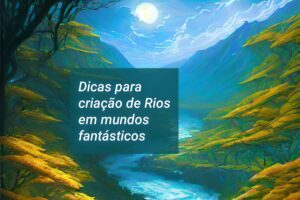 Dicas para criação de Rios em mundos fantásticos